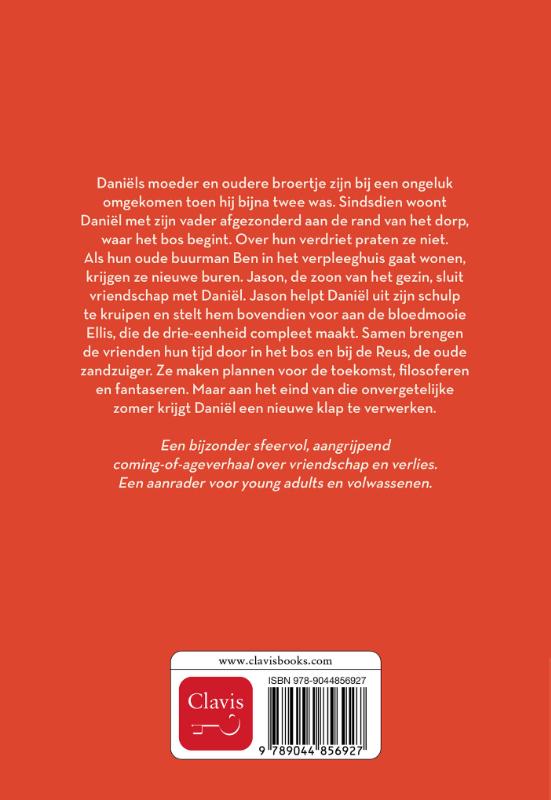 Daniëls moeder en oudere broertje zijn bij een ongeluk omgekomen toen hij bijna twee was. Sindsdien woont Daniël met zijn vader afgezonderd aan de rand van het dorp, waar het bos begint. Over hun verdriet praten ze niet. Als hun oude buurman Ben in het verpleeghuis gaat wonen, krijgen ze nieuwe buren. Jason, de zoon van het gezin, sluit vriendschap met Daniël. Jason helpt Daniël uit zijn schulp te kruipen en stelt hem bovendien voor aan de bloedmooie Ellis, die de drie-eenheid compleet maakt. Samen brengen de vrienden hun tijd door in het bos en bij de Reus, de oude zandzuiger. Ze maken plannen voor de toekomst, filosoferen en fantaseren. Maar aan het eind van die onvergetelijke zomer krijgt Daniël een nieuwe klap te verwerken.

Een bijzonder sfeervol, aangrijpend coming-of-ageverhaal over vriendschap en verlies. Een aanrader voor young adults en volwassenen.

www.clavisbooks.com

Clavis

ISBN 978-9044856927

9 789044 856927